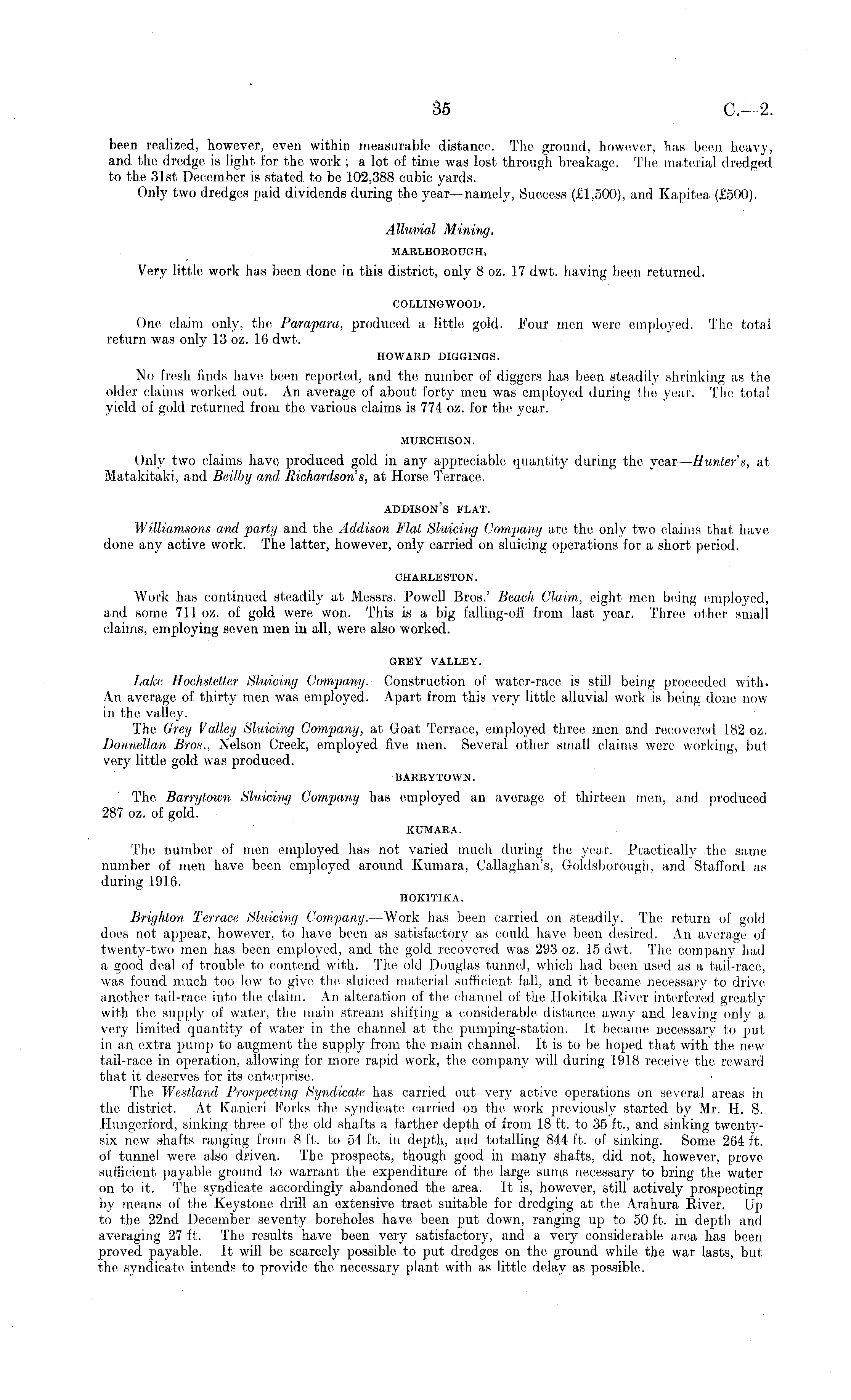 35 C.—2.

been realized, however, even within measurable distance. The ground, however, has been heavy, and the dredge is light for the work; a lot of time was lost through breakage. The material dredged to the 31st December is stated to be 102,388 cubic yards.

Only two dredges paid dividends during the year—namely, Success (£1,500), and Kapitea (£500).

Alluvial Mining.

MARLBOROUGH.

Very little work has been done in this district, only 8 oz. 17 dwt. having been returned.

COLLINGWOOD.

One claim only, the Parapara, produced a little gold. Four men were employed. The total return was only 13 oz. 16 dwt.

HOWARD DIGGINGS.

No fresh finds have been reported, and the number of diggers has been steadily shrinking as the older claims worked out. An average of about forty men was employed during the year. The total yield of gold returned from the various claims is 774 oz. for the year.

MURCHISON.

Only two claims have produced gold in any appreciable quantity during the year—Hunter's, at Matakitaki, and Beilby and Richardson's, at Horse Terrace.

ADDISON'S FLAT.

Williamsons and party and the Addison Flat Sluicing Company are the only two claims that have done any active work. The latter, however, only carried on sluicing operations for a short period.

CHARLESTON.

Work has continued steadily at Messrs. Powell Bros.' Beach Claim, eight men being employed, and some 711 oz. of gold were won. This is a big falling-off from last year. Three other small claims, employing seven men in all, were also worked.

GREY VALLEY.

Lake Hochstetter Sluicing Company.—Construction of water-race is still being proceeded with. An average of thirty men was employed. Apart from this very little alluvial work is being done now in the valley.

The Grey Valley Sluicing Company, at Goat Terrace, employed three men and recovered 182 oz. Donnellan Bros., Nelson Creek, employed five men. Several other small claims were working, but very little gold was produced.

BARRYTOWN.

The Barrytown Sluicing Company has employed an average of thirteen men, and produced 287 oz. of gold.

KUMARA.

The number of men employed has not varied much during the year. Practically the same number of men have been employed around Kumara, Callaghan's, Goldsborough, and Stafford as during 1916.

HOKITIKA.

Brighton Terrace Sluicing Company.—Work has been carried on steadily. The return of gold does not appear, however, to have been as satisfactory as could have been desired. An average of twenty-two men has been employed, and the gold recovered was 293 oz. 15 dwt. The company had a good deal of trouble to contend with. The old Douglas tunnel, which had been used as a tail-race, was found much too low to give the sluiced material sufficient fall, and it became necessary to drive another tail-race into the claim. An alteration of the channel of the Hokitika River interfered greatly with the supply of water, the main stream shifting a considerable distance away and leaving only a very limited quantity of water in the channel at the pumping-station. It became necessary to put in an extra pump to augment the supply from the main channel. It is to be hoped that with the new tail-race in operation, allowing for more rapid work, the company will during 1918 receive the reward that it deserves for its enterprise.

The Westland Prospecting Syndicate has carried out very active operations on several areas in the district. At Kanieri Forks the syndicate carried on the work previously started by Mr. H. S. Hungerford, sinking three of the old shafts a farther depth of from 18 ft. to 35 ft., and sinking twenty-six new shafts ranging from 8 ft. to 54 ft. in depth, and totalling 844 ft. of sinking. Some 264 ft. of tunnel were also driven. The prospects, though good in many shafts, did not, however, prove sufficient payable ground to warrant the expenditure of the large sums necessary to bring the water on to it. The syndicate accordingly abandoned the area. It is, however, still actively prospecting by means of the Keystone drill an extensive tract suitable for dredging at the Arahura River. Up to the 22nd December seventy boreholes have been put down, ranging up to 50 ft. in depth and averaging 27 ft. The results have been very satisfactory, and a very considerable area has been proved payable. It will be scarcely possible to put dredges on the ground while the war lasts, but the syndicate intends to provide the necessary plant with as little delay as possible.